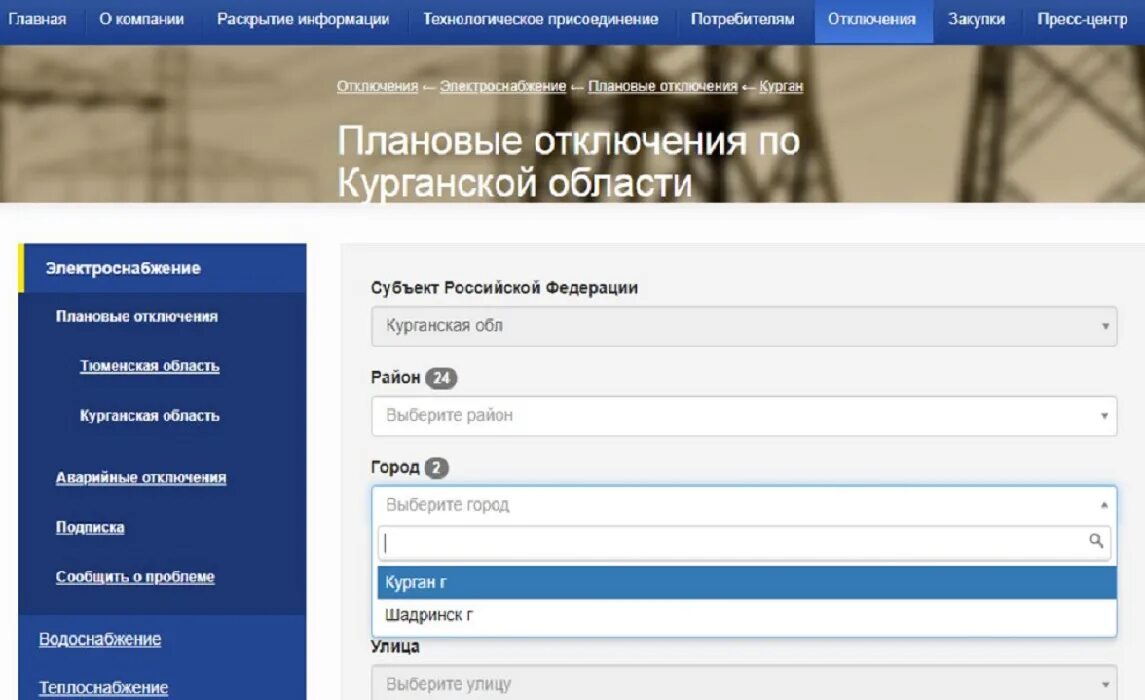 Главная О компании Раскрытие информации Технологическое присоединение Потребителям Отключения Закупки Пресс-центр

Отключения ← Электроснабжение ← Плановые отключения ← Курган

Плановые отключения по Курганской области

Электроснабжение

Плановые отключения

Тюменская область

Курганская область

Аварийные отключения

Подписка

Сообщить о проблеме

Водоснабжение

Теплоснабжение

Субъект Российской Федерации

Курганская обл

Район 24

Выберите район

Город 2

Выберите город

Курган г

Шадринск г

Улица

Выберите улицу